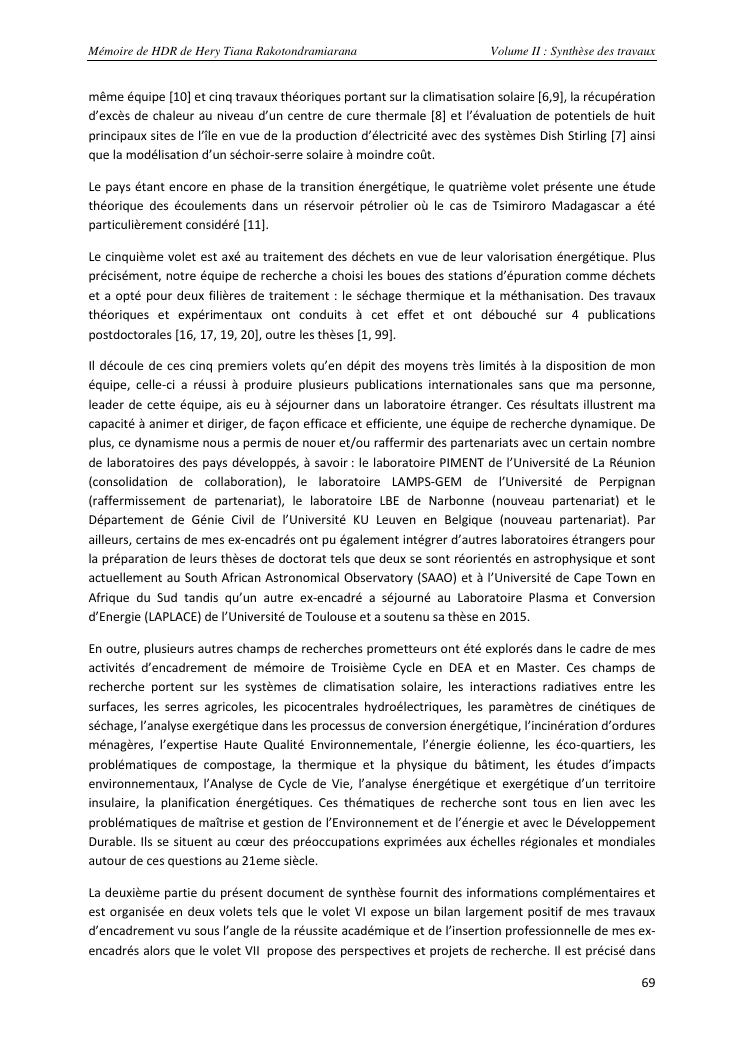 Mémoire de HDR de Hery Tiana Rakotondramiarana

Volume II : Synthèse des travaux

même équipe [10] et cinq travaux théoriques portant sur la climatisation solaire [6,9], la récupération d'excès de chaleur au niveau d'un centre de cure thermale [8] et l'évaluation de potentiels de huit principaux sites de l'île en vue de la production d'électricité avec des systèmes Dish Stirling [7] ainsi que la modélisation d'un séchoir-serre solaire à moindre coût.

Le pays étant encore en phase de la transition énergétique, le quatrième volet présente une étude théorique des écoulements dans un réservoir pétrolier où le cas de Tsimiroro Madagascar a été particulièrement considéré [11].

Le cinquième volet est axé au traitement des déchets en vue de leur valorisation énergétique. Plus précisément, notre équipe de recherche a choisi les boues des stations d'épuration comme déchets et a opté pour deux filières de traitement : le séchage thermique et la méthanisation. Des travaux théoriques et expérimentaux ont conduits à cet effet et ont débouché sur 4 publications postdoctorales [16, 17, 19, 20], outre les thèses [1, 99].

Il découle de ces cinq premiers volets qu'en dépit des moyens très limités à la disposition de mon équipe, celle-ci a réussi à produire plusieurs publications internationales sans que ma personne, leader de cette équipe, ais eu à séjourner dans un laboratoire étranger. Ces résultats illustrent ma capacité à animer et diriger, de façon efficace et efficiente, une équipe de recherche dynamique. De plus, ce dynamisme nous a permis de nouer et/ou raffermir des partenariats avec un certain nombre de laboratoires des pays développés, à savoir : le laboratoire PIMENT de l'Université de La Réunion (consolidation de collaboration), le laboratoire LAMPS-GEM de l'Université de Perpignan (raffermissement de partenariat), le laboratoire LBE de Narbonne (nouveau partenariat) et le Département de Génie Civil de l'Université KU Leuven en Belgique (nouveau partenariat). Par ailleurs, certains de mes ex-encadrés ont pu également intégrer d'autres laboratoires étrangers pour la préparation de leurs thèses de doctorat tels que deux se sont réorientés en astrophysique et sont actuellement au South African Astronomical Observatory (SAAO) et à l'Université de Cape Town en Afrique du Sud tandis qu'un autre ex-encadré a séjourné au Laboratoire Plasma et Conversion d'Energie (LAPLACE) de l'Université de Toulouse et a soutenu sa thèse en 2015.

En outre, plusieurs autres champs de recherches prometteurs ont été explorés dans le cadre de mes activités d'encadrement de mémoire de Troisième Cycle en DEA et en Master. Ces champs de recherche portent sur les systèmes de climatisation solaire, les interactions radiatives entre les surfaces, les serres agricoles, les picocentrales hydroélectriques, les paramètres de cinétiques de séchage, l'analyse exergétique dans les processus de conversion énergétique, l'incinération d'ordures ménagères, l'expertise Haute Qualité Environnementale, l'énergie éolienne, les éco-quartiers, les problématiques de compostage, la thermique et la physique du bâtiment, les études d'impacts environnementaux, l'Analyse de Cycle de Vie, l'analyse énergétique et exergétique d'un territoire insulaire, la planification énergétiques. Ces thématiques de recherche sont tous en lien avec les problématiques de maîtrise et gestion de l'Environnement et de l'énergie et avec le Développement Durable. Ils se situent au cœur des préoccupations exprimées aux échelles régionales et mondiales autour de ces questions au 21eme siècle.

La deuxième partie du présent document de synthèse fournit des informations complémentaires et est organisée en deux volets tels que le volet VI expose un bilan largement positif de mes travaux d'encadrement vu sous l'angle de la réussite académique et de l'insertion professionnelle de mes ex-encadrés alors que le volet VII propose des perspectives et projets de recherche. Il est précisé dans

69